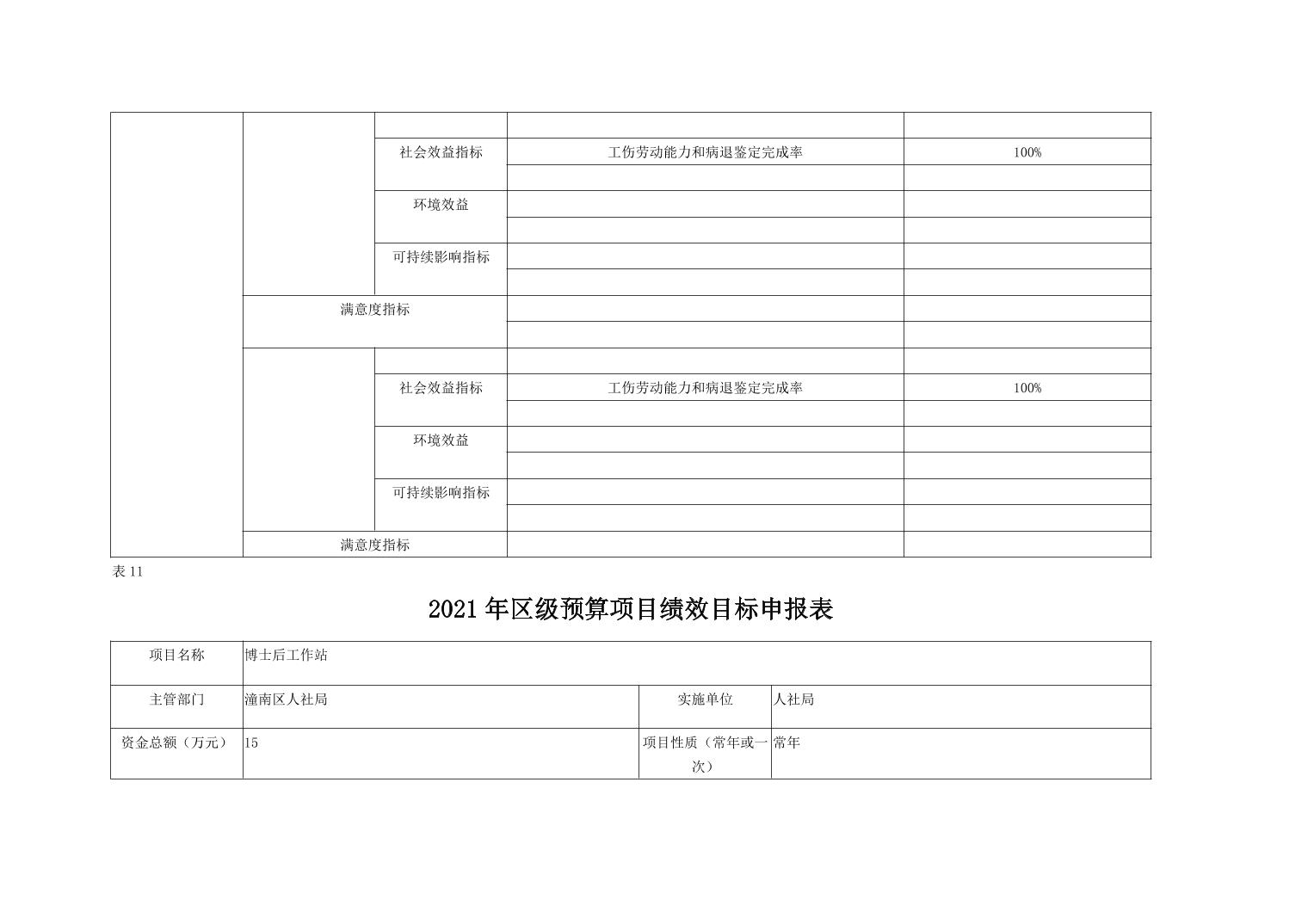 | | | | | |
|---|---|---|---|---|
| | | | | |
| | | 社会效益指标 | 工伤劳动能力和病退鉴定完成率 | 100% |
| | | | | |
| | | 环境效益 | | |
| | | | | |
| | | 可持续影响指标 | | |
| | | | | |
| | 满意度指标 | | | |
| | | | | |
| | | | | |
| | | 社会效益指标 | 工伤劳动能力和病退鉴定完成率 | 100% |
| | | | | |
| | | 环境效益 | | |
| | | | | |
| | | 可持续影响指标 | | |
| | | | | |
| | 满意度指标 | | | |

表 11

2021 年区级预算项目绩效目标申报表

| 项目名称 | 博士后工作站 | | |
|---|---|---|---|
| 主管部门 | 潼南区人社局 | 实施单位 | 人社局 |
| 资金总额（万元） | 15 | 项目性质（常年或一次） | 常年 |